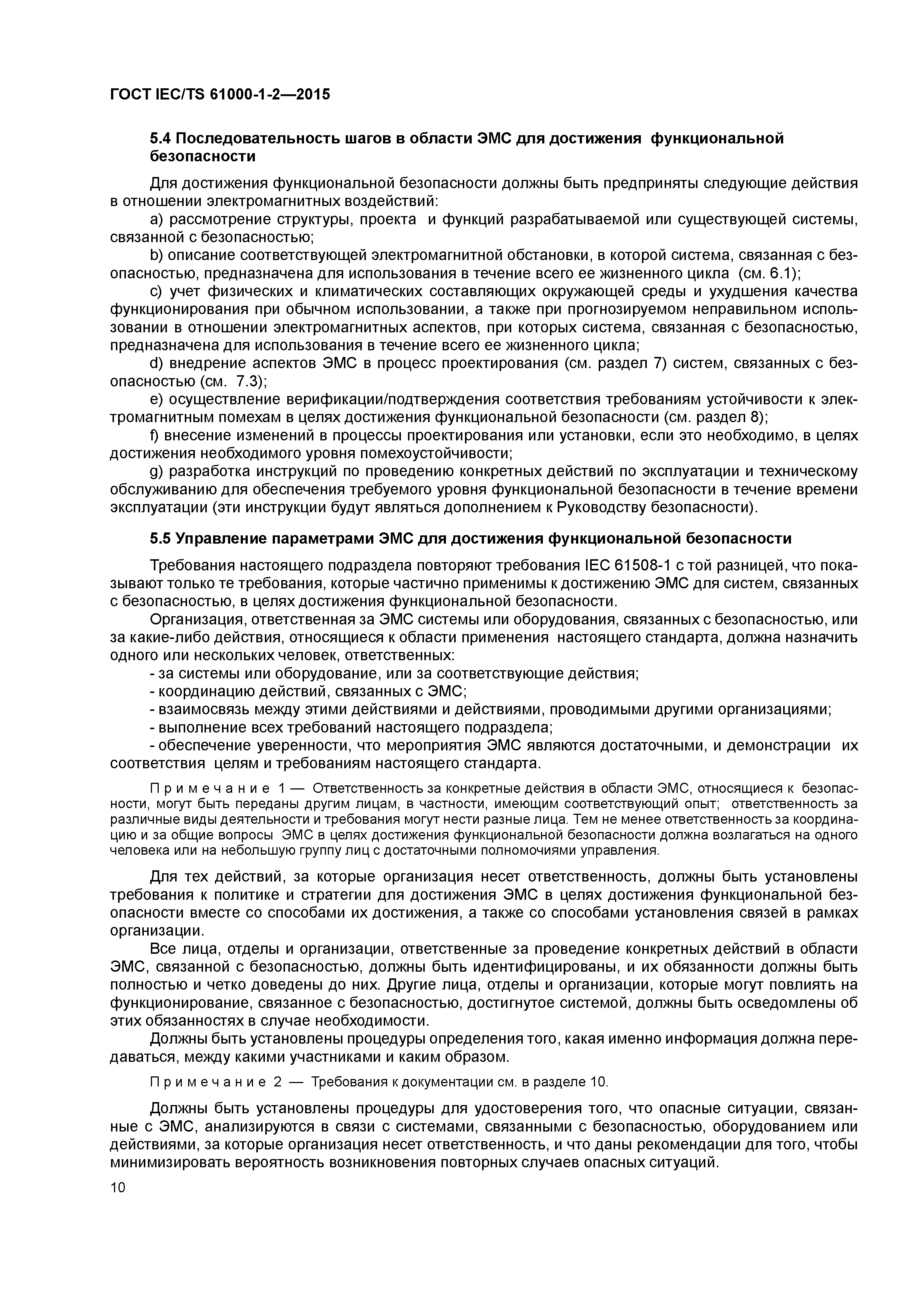 ГОСТ IEC/TS 61000-1-2—2015

5.4 Последовательность шагов в области ЭМС для достижения функциональной безопасности

Для достижения функциональной безопасности должны быть предприняты следующие действия в отношении электромагнитных воздействий:

a) рассмотрение структуры, проекта и функций разрабатываемой или существующей системы, связанной с безопасностью;

b) описание соответствующей электромагнитной обстановки, в которой система, связанная с безопасностью, предназначена для использования в течение всего ее жизненного цикла (см. 6.1);

c) учет физических и климатических составляющих окружающей среды и ухудшения качества функционирования при обычном использовании, а также при прогнозируемом неправильном использовании в отношении электромагнитных аспектов, при которых система, связанная с безопасностью, предназначена для использования в течение всего ее жизненного цикла;

d) внедрение аспектов ЭМС в процесс проектирования (см. раздел 7) систем, связанных с безопасностью (см. 7.3);

e) осуществление верификации/подтверждения соответствия требованиям устойчивости к электромагнитным помехам в целях достижения функциональной безопасности (см. раздел 8);

f) внесение изменений в процессы проектирования или установки, если это необходимо, в целях достижения необходимого уровня помехоустойчивости;

g) разработка инструкций по проведению конкретных действий по эксплуатации и техническому обслуживанию для обеспечения требуемого уровня функциональной безопасности в течение времени эксплуатации (эти инструкции будут являться дополнением к Руководству безопасности).

5.5 Управление параметрами ЭМС для достижения функциональной безопасности

Требования настоящего подраздела повторяют требования IEC 61508-1 с той разницей, что показывают только те требования, которые частично применимы к достижению ЭМС для систем, связанных с безопасностью, в целях достижения функциональной безопасности.

Организация, ответственная за ЭМС системы или оборудования, связанных с безопасностью, или за какие-либо действия, относящиеся к области применения настоящего стандарта, должна назначить одного или нескольких человек, ответственных:

- за системы или оборудование, или за соответствующие действия;
- координацию действий, связанных с ЭМС;
- взаимосвязь между этими действиями и действиями, проводимыми другими организациями;
- выполнение всех требований настоящего подраздела;
- обеспечение уверенности, что мероприятия ЭМС являются достаточными, и демонстрации их соответствия целям и требованиям настоящего стандарта.

Примечание 1 — Ответственность за конкретные действия в области ЭМС, относящиеся к безопасности, могут быть переданы другим лицам, в частности, имеющим соответствующий опыт; ответственность за различные виды деятельности и требования могут нести разные лица. Тем не менее ответственность за координацию и за общие вопросы ЭМС в целях достижения функциональной безопасности должна возлагаться на одного человека или на небольшую группу лиц с достаточными полномочиями управления.

Для тех действий, за которые организация несет ответственность, должны быть установлены требования к политике и стратегии для достижения ЭМС в целях достижения функциональной безопасности вместе со способами их достижения, а также со способами установления связей в рамках организации.

Все лица, отделы и организации, ответственные за проведение конкретных действий в области ЭМС, связанной с безопасностью, должны быть идентифицированы, и их обязанности должны быть полностью и четко доведены до них. Другие лица, отделы и организации, которые могут повлиять на функционирование, связанное с безопасностью, достигнутое системой, должны быть осведомлены об этих обязанностях в случае необходимости.

Должны быть установлены процедуры определения того, какая именно информация должна передаваться, между какими участниками и каким образом.

Примечание 2 — Требования к документации см. в разделе 10.

Должны быть установлены процедуры для удостоверения того, что опасные ситуации, связанные с ЭМС, анализируются в связи с системами, связанными с безопасностью, оборудованием или действиями, за которые организация несет ответственность, и что даны рекомендации для того, чтобы минимизировать вероятность возникновения повторных случаев опасных ситуаций.

10